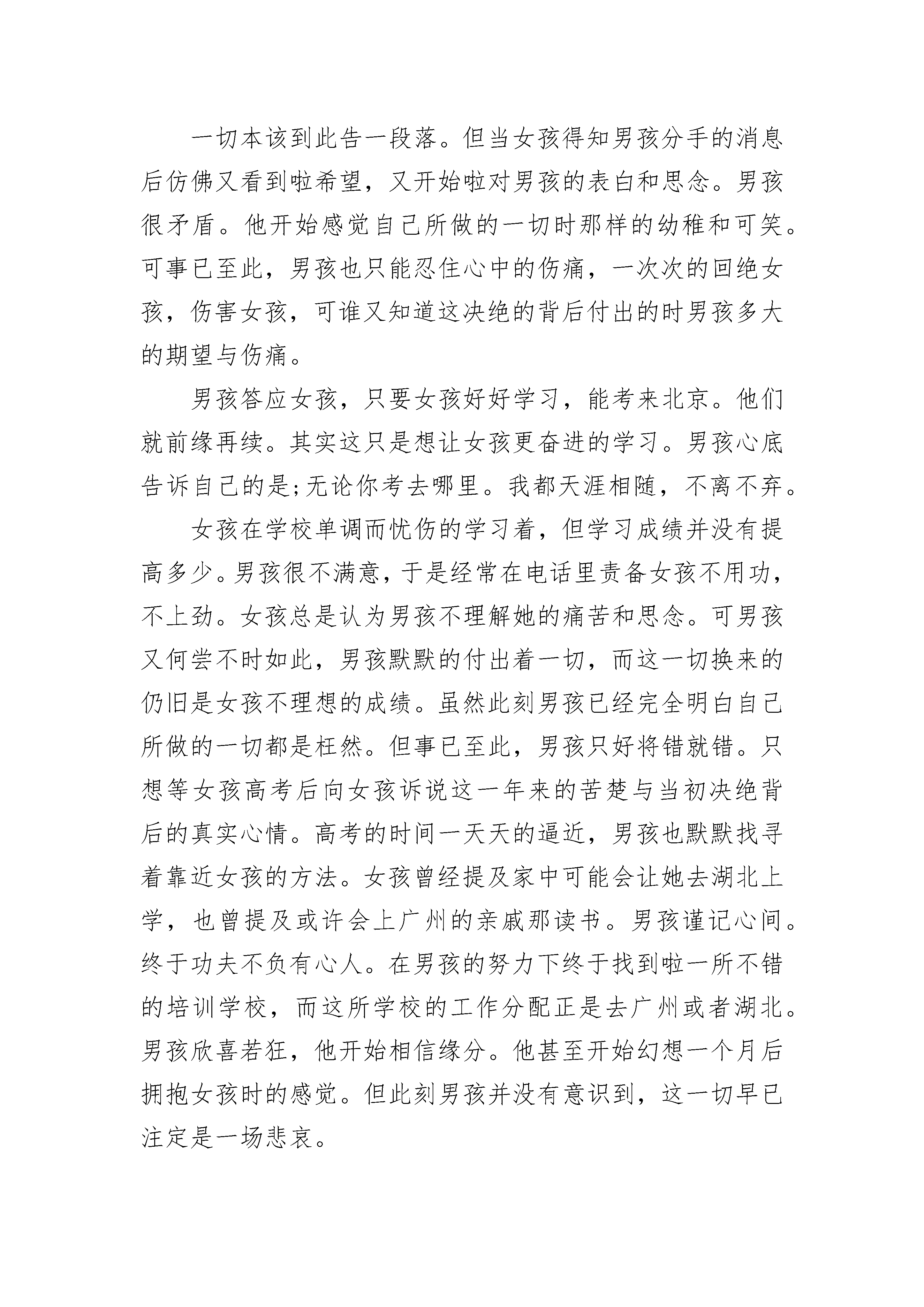 一切本该到此告一段落。但当女孩得知男孩分手的消息后仿佛又看到啦希望，又开始啦对男孩的表白和思念。男孩很矛盾。他开始感觉自己所做的一切时那样的幼稚和可笑。可事已至此，男孩也只能忍住心中的伤痛，一次次的回绝女孩，伤害女孩，可谁又知道这决绝的背后付出的时男孩多大的期望与伤痛。

男孩答应女孩，只要女孩好好学习，能考来北京。他们就前缘再续。其实这只是想让女孩更奋进的学习。男孩心底告诉自己的是;无论你考去哪里。我都天涯相随，不离不弃。

女孩在学校单调而忧伤的学习着，但学习成绩并没有提高多少。男孩很不满意，于是经常在电话里责备女孩不用功，不上劲。女孩总是认为男孩不理解她的痛苦和思念。可男孩又何尝不时如此，男孩默默的付出着一切，而这一切换来的仍旧是女孩不理想的成绩。虽然此刻男孩已经完全明白自己所做的一切都是枉然。但事已至此，男孩只好将错就错。只想等女孩高考后向女孩诉说这一年来的苦楚与当初决绝背后的真实心情。高考的时间一天天的逼近，男孩也默默找寻着靠近女孩的方法。女孩曾经提及家中可能会让她去湖北上学，也曾提及或许会上广州的亲戚那读书。男孩谨记心间。终于功夫不负有心人。在男孩的努力下终于找到啦一所不错的培训学校，而这所学校的工作分配正是去广州或者湖北。男孩欣喜若狂，他开始相信缘分。他甚至开始幻想一个月后拥抱女孩时的感觉。但此刻男孩并没有意识到，这一切早已注定是一场悲哀。